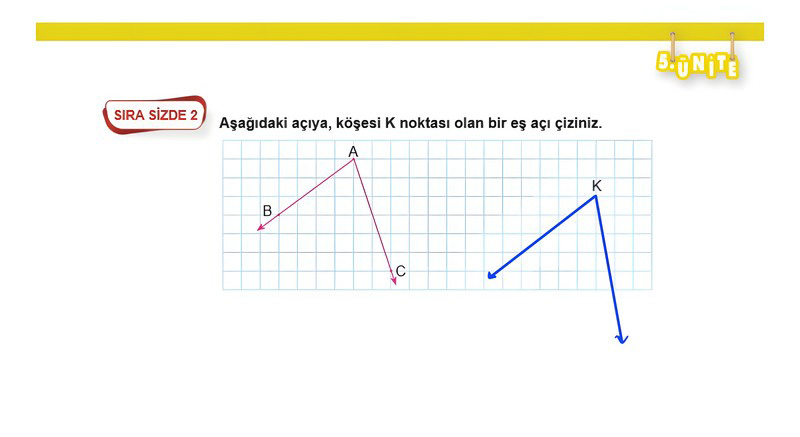 5. ÜNİTE

SIRA SİZDE 2

Aşağıdaki açıya, köşesi K noktası olan bir eş açı çiziniz.

A

B

C

K